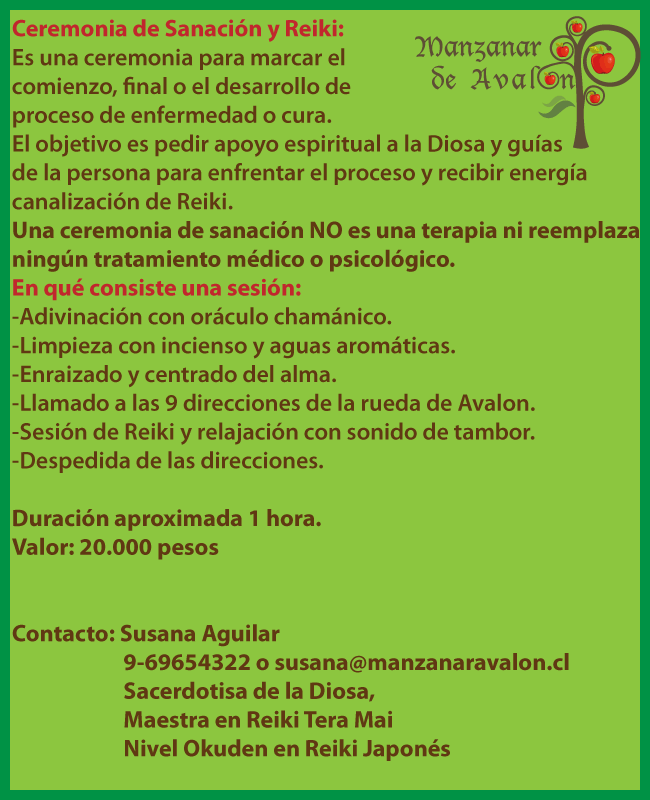 Manzanar de Avalon

Ceremonia de Sanación y Reiki:
Es una ceremonia para marcar el comienzo, final o el desarrollo de proceso de enfermedad o cura.
El objetivo es pedir apoyo espiritual a la Diosa y guías de la persona para enfrentar el proceso y recibir energía canalización de Reiki.
Una ceremonia de sanación NO es una terapia ni reemplaza ningún tratamiento médico o psicológico.
En qué consiste una sesión:
-Adivinación con oráculo chamánico.
-Limpieza con incienso y aguas aromáticas.
-Enraizado y centrado del alma.
-Llamado a las 9 direcciones de la rueda de Avalon.
-Sesión de Reiki y relajación con sonido de tambor.
-Despedida de las direcciones.

Duración aproximada 1 hora.
Valor: 20.000 pesos

Contacto: Susana Aguilar
9-69654322 o susana@manzanaravalon.cl
Sacerdotisa de la Diosa,
Maestra en Reiki Tera Mai
Nivel Okuden en Reiki Japonés